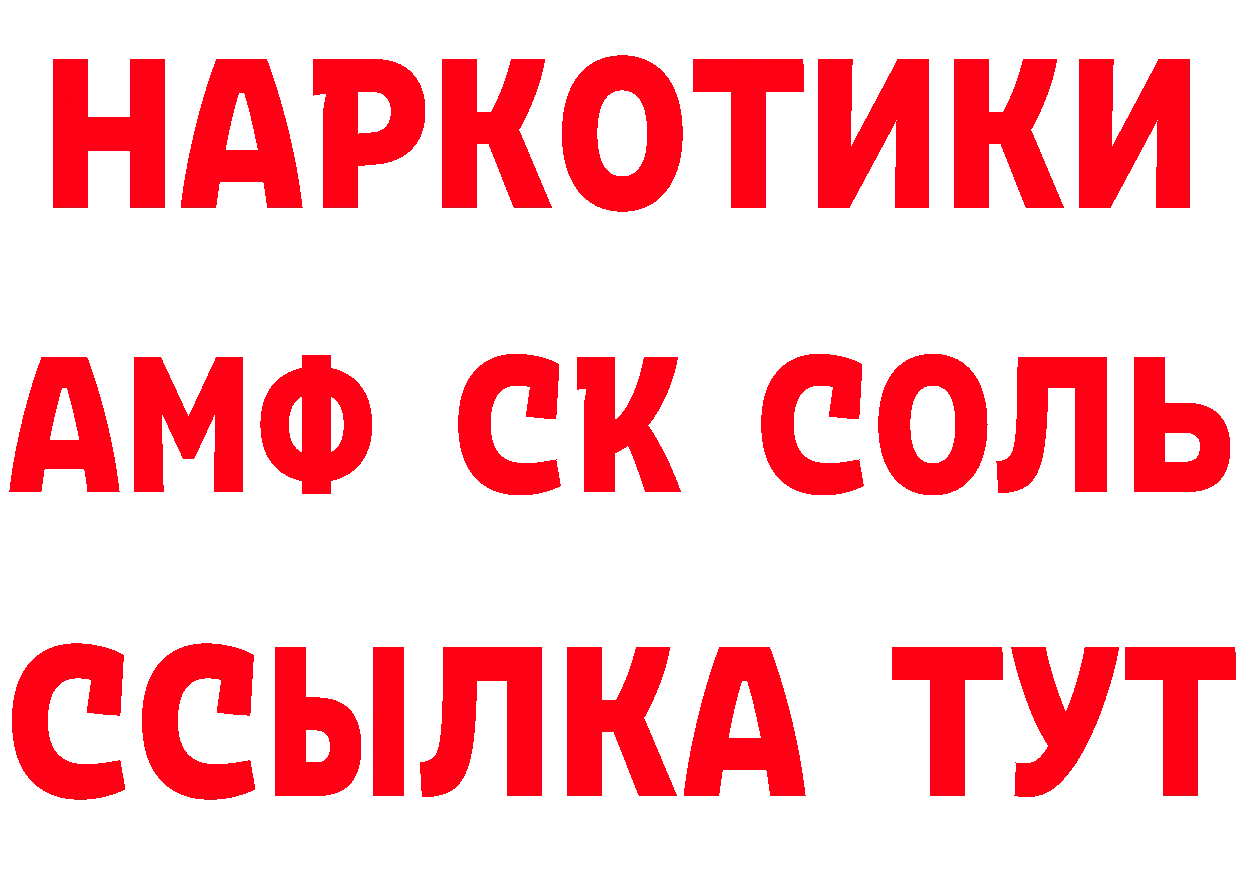 НАРКОТИКИ

АМФ СК СОЛЬ

ССЫЛКА ТУТ